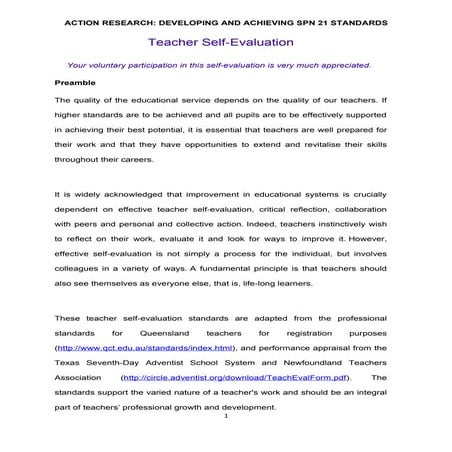 ACTION RESEARCH: DEVELOPING AND ACHIEVING SPN 21 STANDARDS

Teacher Self-Evaluation

Your voluntary participation in this self-evaluation is very much appreciated.

Preamble

The quality of the educational service depends on the quality of our teachers. If higher standards are to be achieved and all pupils are to be effectively supported in achieving their best potential, it is essential that teachers are well prepared for their work and that they have opportunities to extend and revitalise their skills throughout their careers.

It is widely acknowledged that improvement in educational systems is crucially dependent on effective teacher self-evaluation, critical reflection, collaboration with peers and personal and collective action. Indeed, teachers instinctively wish to reflect on their work, evaluate it and look for ways to improve it. However, effective self-evaluation is not simply a process for the individual, but involves colleagues in a variety of ways. A fundamental principle is that teachers should also see themselves as everyone else, that is, life-long learners.

These teacher self-evaluation standards are adapted from the professional standards for Queensland teachers for registration purposes (http://www.qct.edu.au/standards/index.html), and performance appraisal from the Texas Seventh-Day Adventist School System and Newfoundland Teachers Association (http://circle.adventist.org/download/TeachEvalForm.pdf). The standards support the varied nature of a teacher's work and should be an integral part of teachers' professional growth and development.

1